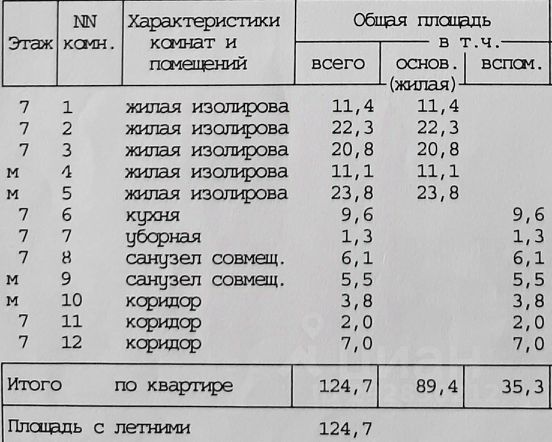 | Этаж | NN комн. | Характеристики комнат и помещений | Общая площадь всего | в т.ч. основ. (жилая) | в т.ч. вспом. |
|---|---|---|---|---|---|
| 7 | 1 | жилая изолирова | 11,4 | 11,4 | |
| 7 | 2 | жилая изолирова | 22,3 | 22,3 | |
| 7 | 3 | жилая изолирова | 20,8 | 20,8 | |
| м | 4 | жилая изолирова | 11,1 | 11,1 | |
| м | 5 | жилая изолирова | 23,8 | 23,8 | |
| 7 | 6 | кухня | 9,6 | | 9,6 |
| 7 | 7 | уборная | 1,3 | | 1,3 |
| 7 | 8 | санузел совмещ. | 6,1 | | 6,1 |
| м | 9 | санузел совмещ. | 5,5 | | 5,5 |
| м | 10 | коридор | 3,8 | | 3,8 |
| 7 | 11 | коридор | 2,0 | | 2,0 |
| 7 | 12 | коридор | 7,0 | | 7,0 |
| Итого | | по квартире | 124,7 | 89,4 | 35,3 |
| Площадь с летними | | | 124,7 | | |